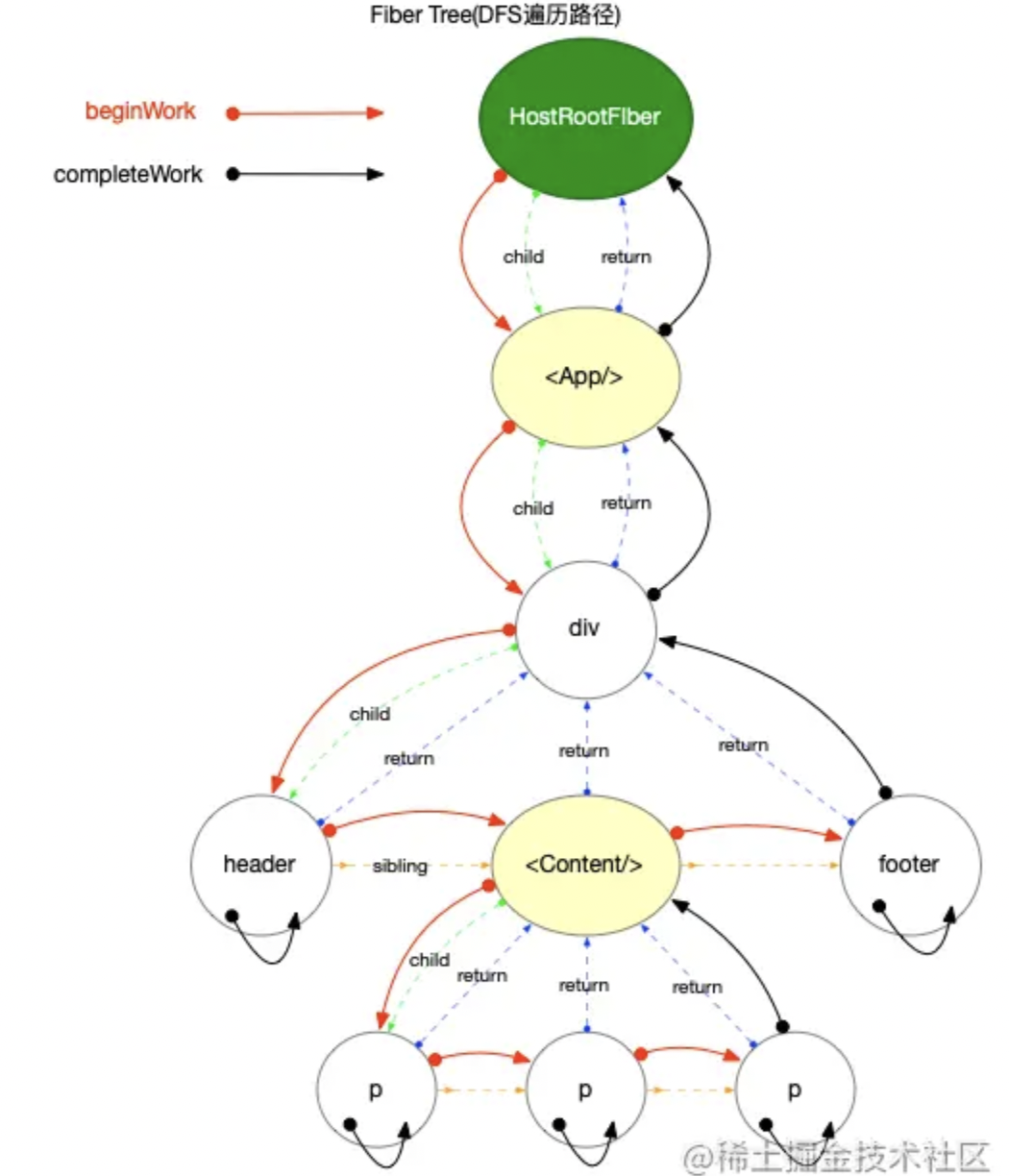 Fiber Tree(DFS遍历路径)

beginWork

completeWork

HostRootFiber

child

return

<App/>

child

return

div

child

return

return

return

header

sibling

<Content/>

footer

child

return

return

return

p

p

p

@稀土掘金技术社区